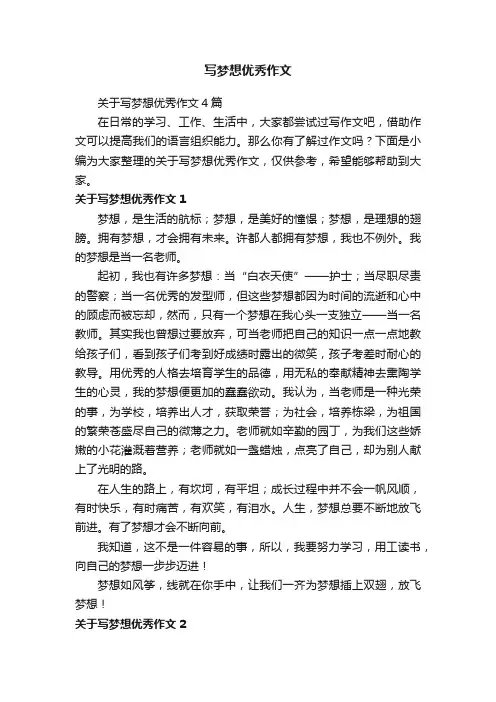 写梦想优秀作文

关于写梦想优秀作文4篇

在日常的学习、工作、生活中，大家都尝试过写作文吧，借助作文可以提高我们的语言组织能力。那么你有了解过作文吗？下面是小编为大家整理的关于写梦想优秀作文，仅供参考，希望能够帮助到大家。

关于写梦想优秀作文1

梦想，是生活的航标；梦想，是美好的憧憬；梦想，是理想的翅膀。拥有梦想，才会拥有未来。许都人都拥有梦想，我也不例外。我的梦想是当一名老师。

起初，我也有许多梦想：当“白衣天使”——护士；当尽职尽责的警察；当一名优秀的发型师，但这些梦想都因为时间的流逝和心中的顾虑而被忘却，然而，只有一个梦想在我心头一支独立——当一名教师。其实我也曾想过要放弃，可当老师把自己的知识一点一点地教给孩子们，看到孩子们考到好成绩时露出的微笑，孩子考差时耐心的教导。用优秀的人格去培育学生的品德，用无私的奉献精神去熏陶学生的心灵，我的梦想便更加的蠢蠢欲动。我认为，当老师是一种光荣的事，为学校，培养出人才，获取荣誉；为社会，培养栋梁，为祖国的繁荣苍盛尽自己的微薄之力。老师就如辛勤的园丁，为我们这些娇嫩的小花灌溉着营养；老师就如一盏蜡烛，点亮了自己，却为别人献上了光明的路。

在人生的路上，有坎坷，有平坦；成长过程中并不会一帆风顺，有时快乐，有时痛苦，有欢笑，有泪水。人生，梦想总要不断地放飞前进。有了梦想才会不断向前。

我知道，这不是一件容易的事，所以，我要努力学习，用工读书，向自己的梦想一步步迈进！

梦想如风筝，线就在你手中，让我们一齐为梦想插上双翅，放飞梦想！

关于写梦想优秀作文2